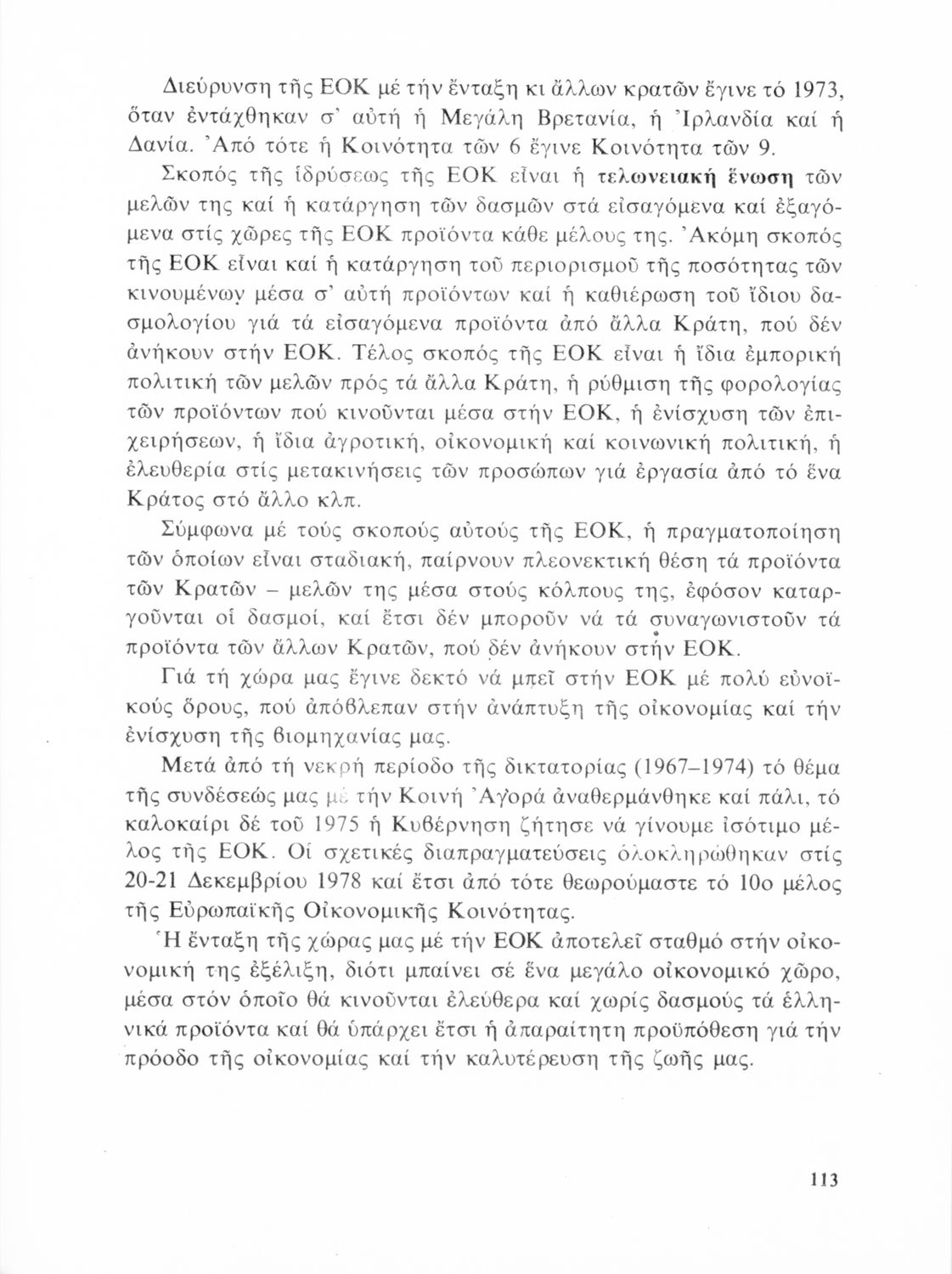 Διεύρυνση τῆς ΕΟΚ μέ τήν ἔνταξη κι ἄλλων κρατῶν ἔγινε τό 1973, ὅταν ἐντάχθηκαν σ' αὐτή ἡ Μεγάλη Βρετανία, ἡ Ἰρλανδία καί ἡ Δανία. Ἀπό τότε ἡ Κοινότητα τῶν 6 ἔγινε Κοινότητα τῶν 9.

Σκοπός τῆς ἱδρύσεως τῆς ΕΟΚ εἶναι ἡ τελωνειακή ἕνωση τῶν μελῶν της καί ἡ κατάργηση τῶν δασμῶν στά εἰσαγόμενα καί ἐξαγόμενα στίς χῶρες τῆς ΕΟΚ προϊόντα κάθε μέλους της. Ἀκόμη σκοπός τῆς ΕΟΚ εἶναι καί ἡ κατάργηση τοῦ περιορισμοῦ τῆς ποσότητας τῶν κινουμένων μέσα σ' αὐτή προϊόντων καί ἡ καθιέρωση τοῦ ἴδιου δασμολογίου γιά τά εἰσαγόμενα προϊόντα ἀπό ἄλλα Κράτη, πού δέν ἀνήκουν στήν ΕΟΚ. Τέλος σκοπός τῆς ΕΟΚ εἶναι ἡ ἴδια ἐμπορική πολιτική τῶν μελῶν πρός τά ἄλλα Κράτη, ἡ ρύθμιση τῆς φορολογίας τῶν προϊόντων πού κινοῦνται μέσα στήν ΕΟΚ, ἡ ἐνίσχυση τῶν ἐπιχειρήσεων, ἡ ἴδια ἀγροτική, οἰκονομική καί κοινωνική πολιτική, ἡ ἐλευθερία στίς μετακινήσεις τῶν προσώπων γιά ἐργασία ἀπό τό ἕνα Κράτος στό ἄλλο κλπ.

Σύμφωνα μέ τούς σκοπούς αὐτούς τῆς ΕΟΚ, ἡ πραγματοποίηση τῶν ὁποίων εἶναι σταδιακή, παίρνουν πλεονεκτική θέση τά προϊόντα τῶν Κρατῶν – μελῶν της μέσα στούς κόλπους της, ἐφόσον καταργοῦνται οἱ δασμοί, καί ἔτσι δέν μποροῦν νά τά συναγωνιστοῦν τά προϊόντα τῶν ἄλλων Κρατῶν, πού δέν ἀνήκουν στήν ΕΟΚ.

Γιά τή χώρα μας ἔγινε δεκτό νά μπεῖ στήν ΕΟΚ μέ πολύ εὐνοϊκούς ὅρους, πού ἀπόβλεπαν στήν ἀνάπτυξη τῆς οἰκονομίας καί τήν ἐνίσχυση τῆς βιομηχανίας μας.

Μετά ἀπό τή νεκρή περίοδο τῆς δικτατορίας (1967–1974) τό θέμα τῆς συνδέσεώς μας μέ τήν Κοινή Ἀγορά ἀναθερμάνθηκε καί πάλι, τό καλοκαίρι δέ τοῦ 1975 ἡ Κυβέρνηση ζήτησε νά γίνουμε ἰσότιμο μέλος τῆς ΕΟΚ. Οἱ σχετικές διαπραγματεύσεις ὁλοκληρώθηκαν στίς 20-21 Δεκεμβρίου 1978 καί ἔτσι ἀπό τότε θεωρούμαστε τό 10ο μέλος τῆς Εὐρωπαϊκῆς Οἰκονομικῆς Κοινότητας.

Ἡ ἔνταξη τῆς χώρας μας μέ τήν ΕΟΚ ἀποτελεῖ σταθμό στήν οἰκονομική της ἐξέλιξη, διότι μπαίνει σέ ἕνα μεγάλο οἰκονομικό χῶρο, μέσα στόν ὁποῖο θά κινοῦνται ἐλεύθερα καί χωρίς δασμούς τά ἑλληνικά προϊόντα καί θά ὑπάρχει ἔτσι ἡ ἀπαραίτητη προϋπόθεση γιά τήν πρόοδο τῆς οἰκονομίας καί τήν καλυτέρευση τῆς ζωῆς μας.

113